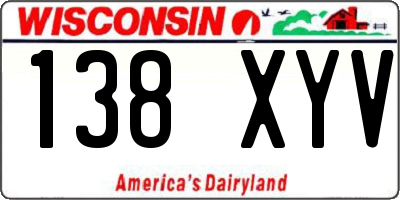 WISCONSIN

138 XYV

America's Dairyland